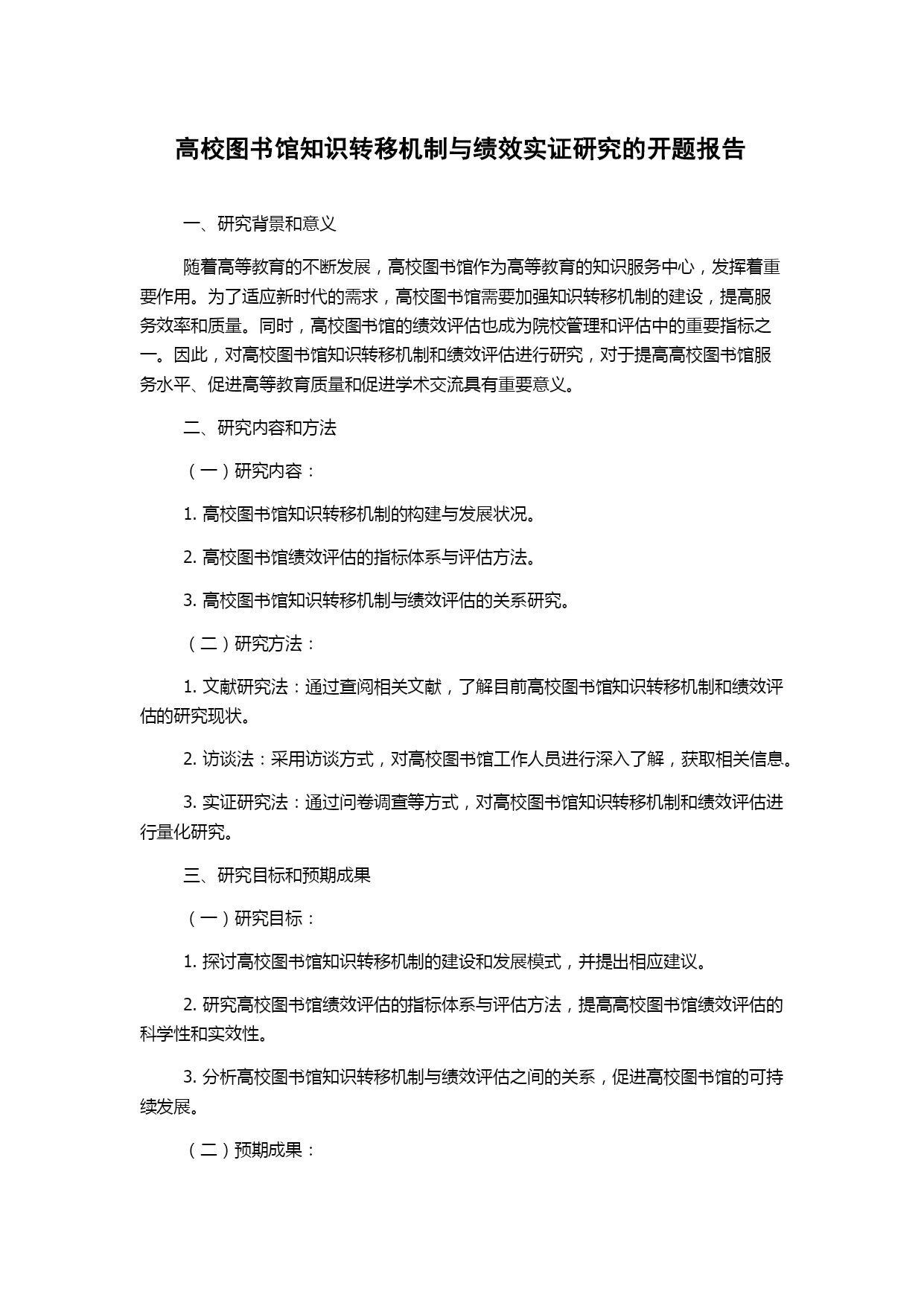 高校图书馆知识转移机制与绩效实证研究的开题报告

一、研究背景和意义

随着高等教育的不断发展，高校图书馆作为高等教育的知识服务中心，发挥着重要作用。为了适应新时代的需求，高校图书馆需要加强知识转移机制的建设，提高服务效率和质量。同时，高校图书馆的绩效评估也成为院校管理和评估中的重要指标之一。因此，对高校图书馆知识转移机制和绩效评估进行研究，对于提高高校图书馆服务水平、促进高等教育质量和促进学术交流具有重要意义。

二、研究内容和方法

（一）研究内容：

1. 高校图书馆知识转移机制的构建与发展状况。

2. 高校图书馆绩效评估的指标体系与评估方法。

3. 高校图书馆知识转移机制与绩效评估的关系研究。

（二）研究方法：

1. 文献研究法：通过查阅相关文献，了解目前高校图书馆知识转移机制和绩效评估的研究现状。

2. 访谈法：采用访谈方式，对高校图书馆工作人员进行深入了解，获取相关信息。

3. 实证研究法：通过问卷调查等方式，对高校图书馆知识转移机制和绩效评估进行量化研究。

三、研究目标和预期成果

（一）研究目标：

1. 探讨高校图书馆知识转移机制的建设和发展模式，并提出相应建议。

2. 研究高校图书馆绩效评估的指标体系与评估方法，提高高校图书馆绩效评估的科学性和实效性。

3. 分析高校图书馆知识转移机制与绩效评估之间的关系，促进高校图书馆的可持续发展。

（二）预期成果：